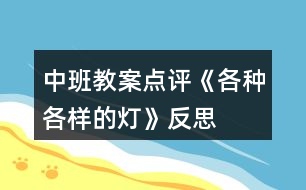 中班教案点评《各种各样的灯》反思